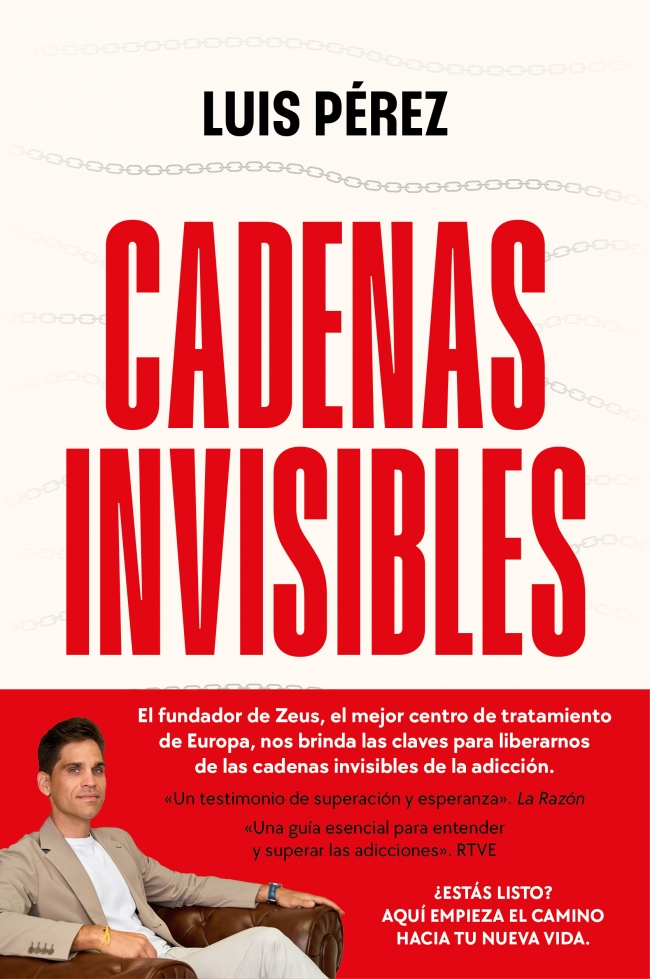 LUIS PÉREZ

CADENAS INVISIBLES

El fundador de Zeus, el mejor centro de tratamiento de Europa, nos brinda las claves para liberarnos de las cadenas invisibles de la adicción.

«Un testimonio de superación y esperanza». La Razón

«Una guía esencial para entender y superar las adicciones». RTVE

¿ESTÁS LISTO?
AQUÍ EMPIEZA EL CAMINO
HACIA TU NUEVA VIDA.